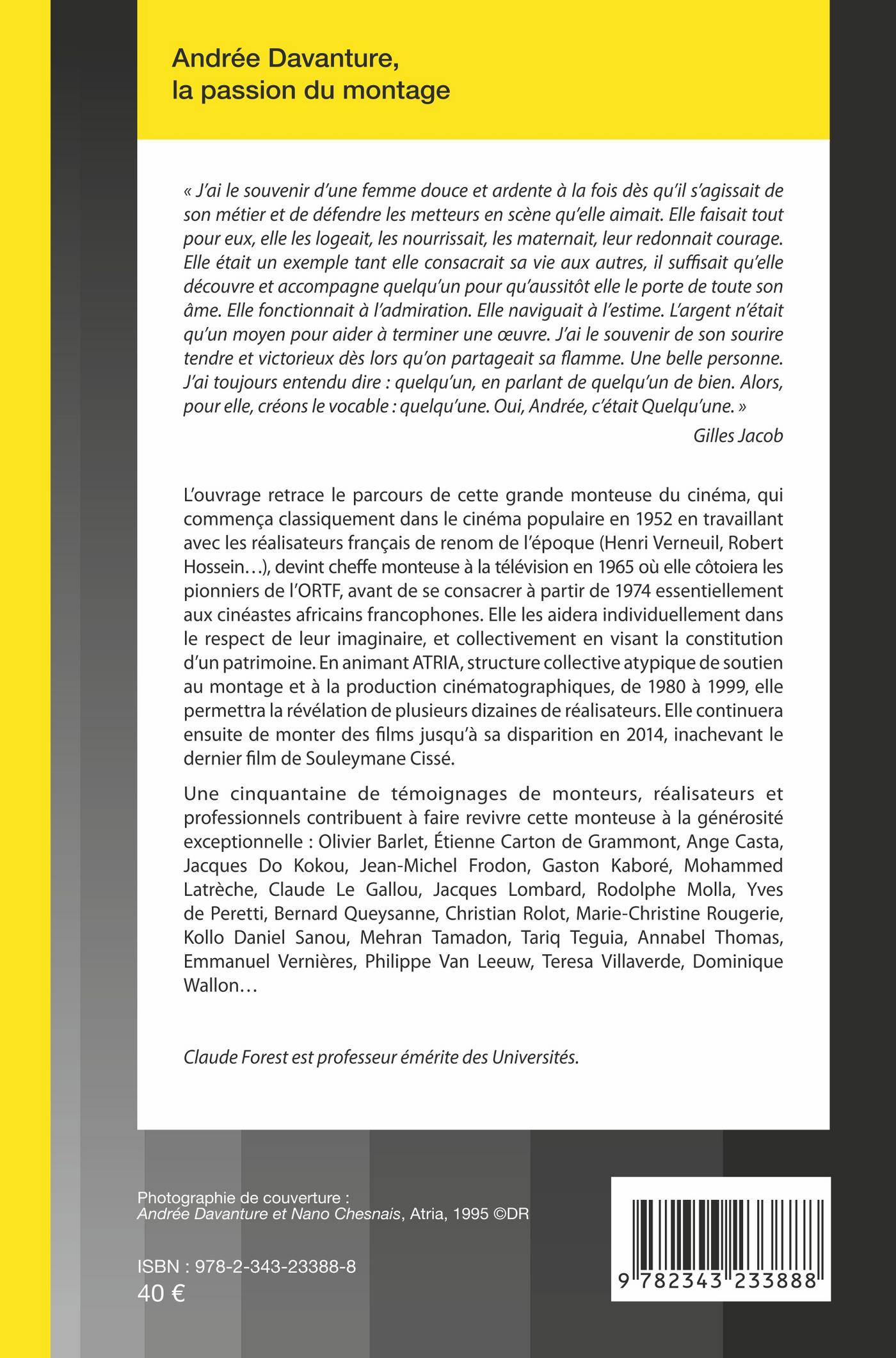 Andrée Davanture, la passion du montage

« J'ai le souvenir d'une femme douce et ardente à la fois dès qu'il s'agissait de son métier et de défendre les metteurs en scène qu'elle aimait. Elle faisait tout pour eux, elle les logeait, les nourrissait, les maternait, leur redonnait courage. Elle était un exemple tant elle consacrait sa vie aux autres, il suffisait qu'elle découvre et accompagne quelqu'un pour qu'aussitôt elle le porte de toute son âme. Elle fonctionnait à l'admiration. Elle naviguait à l'estime. L'argent n'était qu'un moyen pour aider à terminer une œuvre. J'ai le souvenir de son sourire tendre et victorieux dès lors qu'on partageait sa flamme. Une belle personne. J'ai toujours entendu dire : quelqu'un, en parlant de quelqu'un de bien. Alors, pour elle, créons le vocable : quelqu'une. Oui, Andrée, c'était Quelqu'une. »

Gilles Jacob

L'ouvrage retrace le parcours de cette grande monteuse du cinéma, qui commença classiquement dans le cinéma populaire en 1952 en travaillant avec les réalisateurs français de renom de l'époque (Henri Verneuil, Robert Hossein…), devint cheffe monteuse à la télévision en 1965 où elle côtoiera les pionniers de l'ORTF, avant de se consacrer à partir de 1974 essentiellement aux cinéastes africains francophones. Elle les aidera individuellement dans le respect de leur imaginaire, et collectivement en visant la constitution d'un patrimoine. En animant ATRIA, structure collective atypique de soutien au montage et à la production cinématographiques, de 1980 à 1999, elle permettra la révélation de plusieurs dizaines de réalisateurs. Elle continuera ensuite de monter des films jusqu'à sa disparition en 2014, inachevant le dernier film de Souleymane Cissé.

Une cinquantaine de témoignages de monteurs, réalisateurs et professionnels contribuent à faire revivre cette monteuse à la générosité exceptionnelle : Olivier Barlet, Étienne Carton de Grammont, Ange Casta, Jacques Do Kokou, Jean-Michel Frodon, Gaston Kaboré, Mohammed Latrèche, Claude Le Gallou, Jacques Lombard, Rodolphe Molla, Yves de Peretti, Bernard Queysanne, Christian Rolot, Marie-Christine Rougerie, Kollo Daniel Sanou, Mehran Tamadon, Tariq Teguia, Annabel Thomas, Emmanuel Vernières, Philippe Van Leeuw, Teresa Villaverde, Dominique Wallon…

Claude Forest est professeur émérite des Universités.

Photographie de couverture :
Andrée Davanture et Nano Chesnais, Atria, 1995 ©DR

ISBN : 978-2-343-23388-8
40 €

9 782343 233888